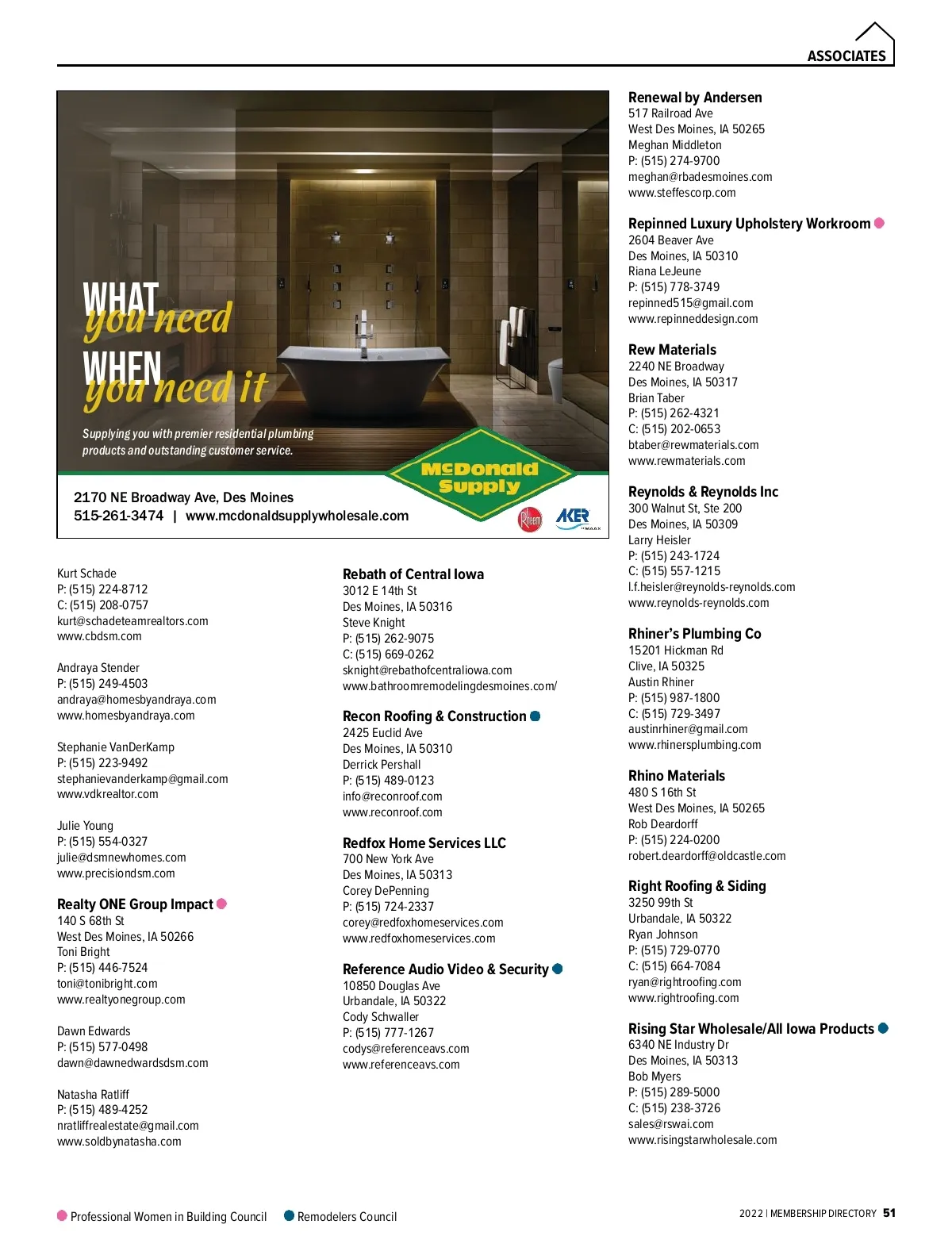 ASSOCIATES

WHAT you need WHEN you need it

Supplying you with premier residential plumbing products and outstanding customer service.

McDonald Supply

2170 NE Broadway Ave, Des Moines
515-261-3474 | www.mcdonaldsupplywholesale.com

Rheem AKER by MAAX

Kurt Schade
P: (515) 224-8712
C: (515) 208-0757
kurt@schadeteamrealtors.com
www.cbdsm.com

Andraya Stender
P: (515) 249-4503
andraya@homesbyandraya.com
www.homesbyandraya.com

Stephanie VanDerKamp
P: (515) 223-9492
stephanievanderkamp@gmail.com
www.vdkrealtor.com

Julie Young
P: (515) 554-0327
julie@dsmnewhomes.com
www.precisiondsm.com

Realty ONE Group Impact
140 S 68th St
West Des Moines, IA 50266
Toni Bright
P: (515) 446-7524
toni@tonibright.com
www.realtyonegroup.com

Dawn Edwards
P: (515) 577-0498
dawn@dawnedwardsdsm.com

Natasha Ratliff
P: (515) 489-4252
nratliffrealestate@gmail.com
www.soldbynatasha.com

Rebath of Central Iowa
3012 E 14th St
Des Moines, IA 50316
Steve Knight
P: (515) 262-9075
C: (515) 669-0262
sknight@rebathofcentraliowa.com
www.bathroomremodelingdesmoines.com/

Recon Roofing & Construction
2425 Euclid Ave
Des Moines, IA 50310
Derrick Pershall
P: (515) 489-0123
info@reconroof.com
www.reconroof.com

Redfox Home Services LLC
700 New York Ave
Des Moines, IA 50313
Corey DePenning
P: (515) 724-2337
corey@redfoxhomeservices.com
www.redfoxhomeservices.com

Reference Audio Video & Security
10850 Douglas Ave
Urbandale, IA 50322
Cody Schwaller
P: (515) 777-1267
codys@referenceavs.com
www.referenceavs.com

Renewal by Andersen
517 Railroad Ave
West Des Moines, IA 50265
Meghan Middleton
P: (515) 274-9700
meghan@rbadesmoines.com
www.steffescorp.com

Repinned Luxury Upholstery Workroom
2604 Beaver Ave
Des Moines, IA 50310
Riana LeJeune
P: (515) 778-3749
repinned515@gmail.com
www.repinneddesign.com

Rew Materials
2240 NE Broadway
Des Moines, IA 50317
Brian Taber
P: (515) 262-4321
C: (515) 202-0653
btaber@rewmaterials.com
www.rewmaterials.com

Reynolds & Reynolds Inc
300 Walnut St, Ste 200
Des Moines, IA 50309
Larry Heisler
P: (515) 243-1724
C: (515) 557-1215
l.f.heisler@reynolds-reynolds.com
www.reynolds-reynolds.com

Rhiner's Plumbing Co
15201 Hickman Rd
Clive, IA 50325
Austin Rhiner
P: (515) 987-1800
C: (515) 729-3497
austinrhiner@gmail.com
www.rhinersplumbing.com

Rhino Materials
480 S 16th St
West Des Moines, IA 50265
Rob Deardorff
P: (515) 224-0200
robert.deardorff@oldcastle.com

Right Roofing & Siding
3250 99th St
Urbandale, IA 50322
Ryan Johnson
P: (515) 729-0770
C: (515) 664-7084
ryan@rightroofing.com
www.rightroofing.com

Rising Star Wholesale/All Iowa Products
6340 NE Industry Dr
Des Moines, IA 50313
Bob Myers
P: (515) 289-5000
C: (515) 238-3726
sales@rswai.com
www.risingstarwholesale.com

Professional Women in Building Council Remodelers Council

2022 | MEMBERSHIP DIRECTORY 51